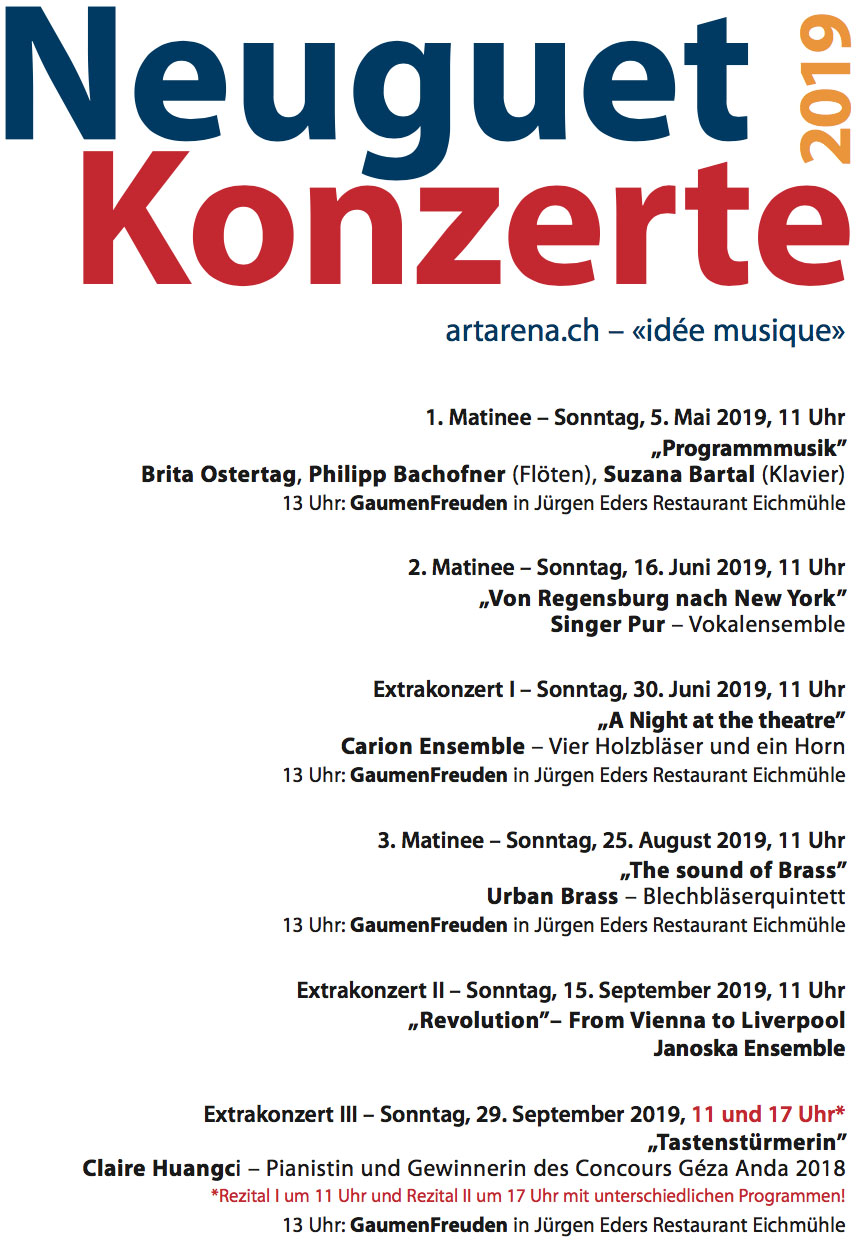 Neuguet
Konzerte
2019

artarena.ch – «idée musique»

1. Matinee – Sonntag, 5. Mai 2019, 11 Uhr
„Programmmusik"
Brita Ostertag, Philipp Bachofner (Flöten), Suzana Bartal (Klavier)
13 Uhr: GaumenFreuden in Jürgen Eders Restaurant Eichmühle

2. Matinee – Sonntag, 16. Juni 2019, 11 Uhr
„Von Regensburg nach New York"
Singer Pur – Vokalensemble

Extrakonzert I – Sonntag, 30. Juni 2019, 11 Uhr
„A Night at the theatre"
Carion Ensemble – Vier Holzbläser und ein Horn
13 Uhr: GaumenFreuden in Jürgen Eders Restaurant Eichmühle

3. Matinee – Sonntag, 25. August 2019, 11 Uhr
„The sound of Brass"
Urban Brass – Blechbläserquintett
13 Uhr: GaumenFreuden in Jürgen Eders Restaurant Eichmühle

Extrakonzert II – Sonntag, 15. September 2019, 11 Uhr
„Revolution"– From Vienna to Liverpool
Janoska Ensemble

Extrakonzert III – Sonntag, 29. September 2019, 11 und 17 Uhr*
„Tastenstürmerin"
Claire Huangci – Pianistin und Gewinnerin des Concours Géza Anda 2018
*Rezital I um 11 Uhr und Rezital II um 17 Uhr mit unterschiedlichen Programmen!
13 Uhr: GaumenFreuden in Jürgen Eders Restaurant Eichmühle